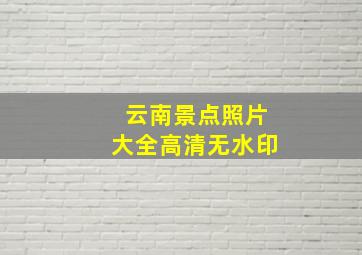 云南景点照片
大全高清无水印